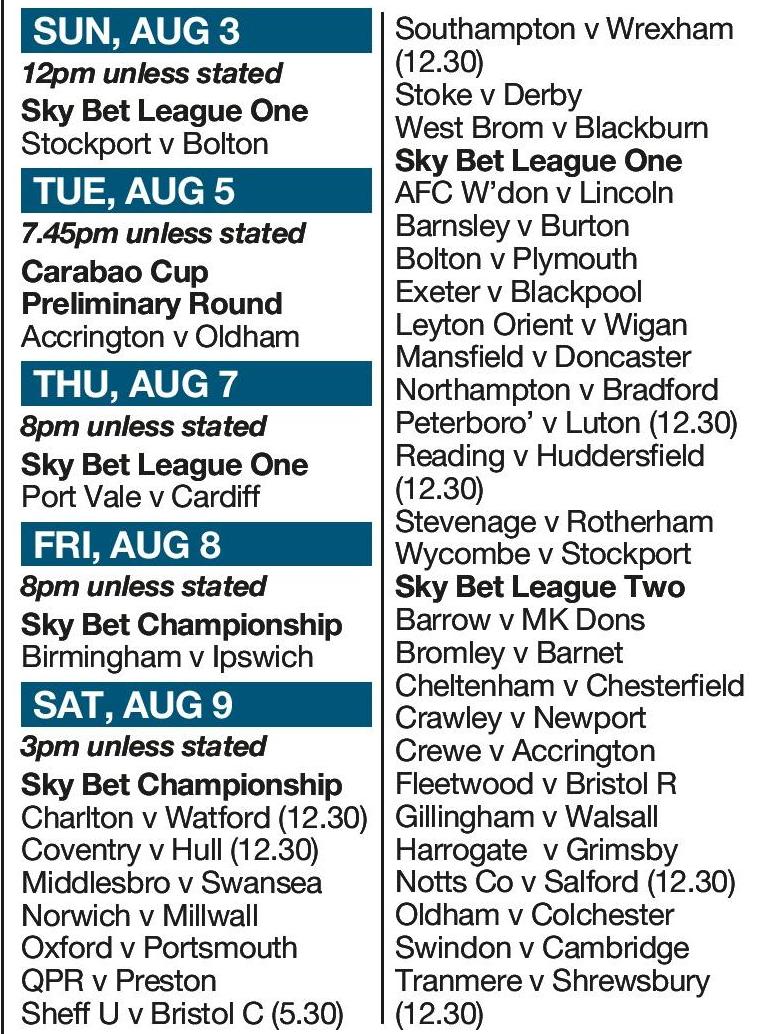 SUN, AUG 3
12pm unless stated
Sky Bet League One
Stockport v Bolton

TUE, AUG 5
7.45pm unless stated
Carabao Cup Preliminary Round
Accrington v Oldham

THU, AUG 7
8pm unless stated
Sky Bet League One
Port Vale v Cardiff

FRI, AUG 8
8pm unless stated
Sky Bet Championship
Birmingham v Ipswich

SAT, AUG 9
3pm unless stated
Sky Bet Championship
Charlton v Watford (12.30)
Coventry v Hull (12.30)
Middlesbro v Swansea
Norwich v Millwall
Oxford v Portsmouth
QPR v Preston
Sheff U v Bristol C (5.30)

Southampton v Wrexham (12.30)
Stoke v Derby
West Brom v Blackburn
Sky Bet League One
AFC W'don v Lincoln
Barnsley v Burton
Bolton v Plymouth
Exeter v Blackpool
Leyton Orient v Wigan
Mansfield v Doncaster
Northampton v Bradford
Peterboro' v Luton (12.30)
Reading v Huddersfield (12.30)
Stevenage v Rotherham
Wycombe v Stockport
Sky Bet League Two
Barrow v MK Dons
Bromley v Barnet
Cheltenham v Chesterfield
Crawley v Newport
Crewe v Accrington
Fleetwood v Bristol R
Gillingham v Walsall
Harrogate v Grimsby
Notts Co v Salford (12.30)
Oldham v Colchester
Swindon v Cambridge
Tranmere v Shrewsbury (12.30)